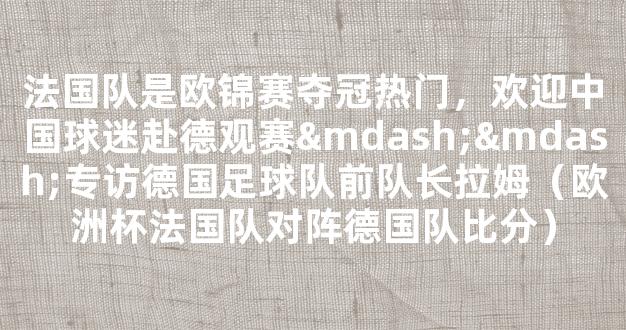 法国队是欧锦赛夺冠热门，欢迎中国球迷赴德观赛&mdash;&mdash;专访德国足球队前队长拉姆（欧洲杯法国队对阵德国队比分）